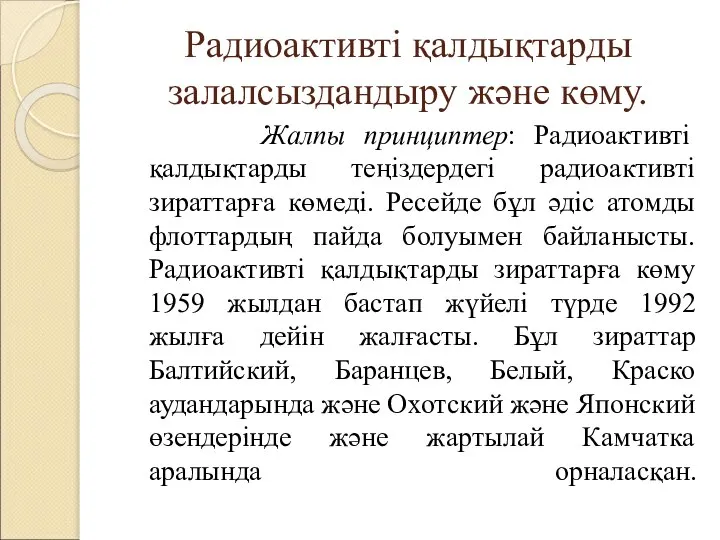 Радиоактивті қалдықтарды залалсыздандыру және көму.

Жалпы принциптер: Радиоактивті қалдықтарды теңіздердегі радиоактивті зираттарға көмеді. Ресейде бұл әдіс атомды флоттардың пайда болуымен байланысты. Радиоактивті қалдықтарды зираттарға көму 1959 жылдан бастап жүйелі түрде 1992 жылға дейін жалғасты. Бұл зираттар Балтийский, Баранцев, Белый, Краско аудандарында және Охотский және Японский өзендерінде және жартылай Камчатка аралында орналасқан.